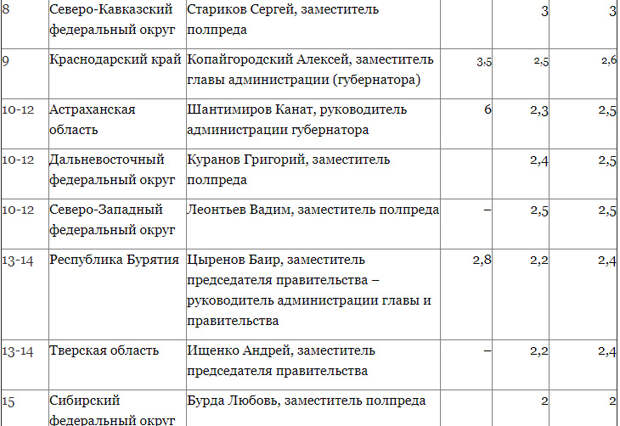 | 8 | Северо-Кавказский федеральный округ | Стариков Сергей, заместитель полпреда | | 3 | 3 |
|---|---|---|---|---|---|
| 9 | Краснодарский край | Копайгородский Алексей, заместитель главы администрации (губернатора) | 3,5 | 2,5 | 2,6 |
| 10-12 | Астраханская область | Шантимиров Канат, руководитель администрации губернатора | 6 | 2,3 | 2,5 |
| 10-12 | Дальневосточный федеральный округ | Куранов Григорий, заместитель полпреда | | 2,4 | 2,5 |
| 10-12 | Северо-Западный федеральный округ | Леонтьев Вадим, заместитель полпреда | – | 2,5 | 2,5 |
| 13-14 | Республика Бурятия | Цыренов Баир, заместитель председателя правительства – руководитель администрации главы и правительства | 2,8 | 2,2 | 2,4 |
| 13-14 | Тверская область | Ищенко Андрей, заместитель председателя правительства | – | 2,2 | 2,4 |
| 15 | Сибирский федеральный округ | Бурда Любовь, заместитель полпреда | | 2 | 2 |